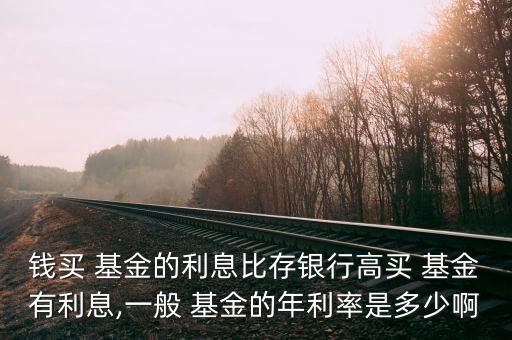 钱买 基金的利息比存银行高买 基金有利息,一般 基金的年利率是多少啊